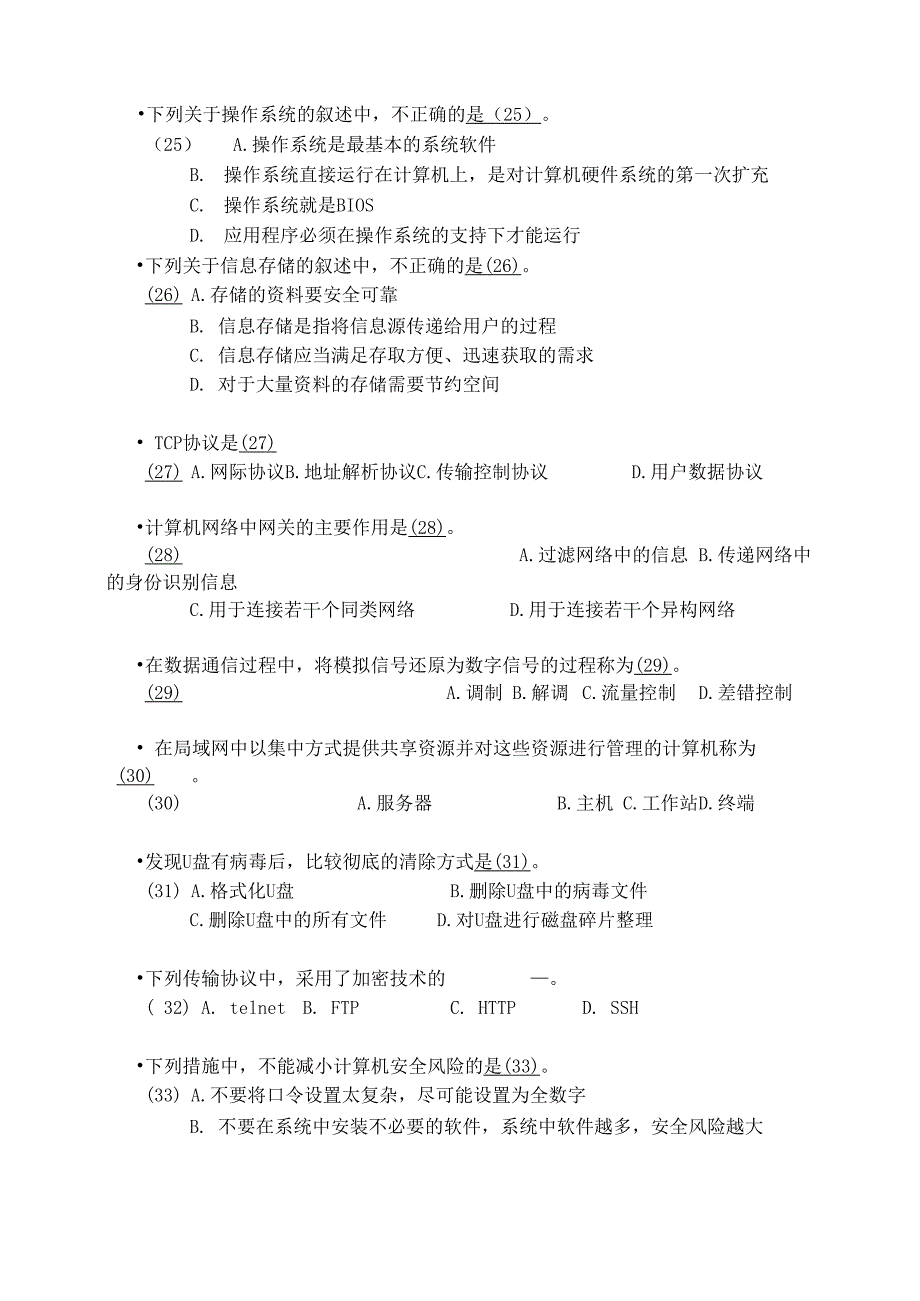 •下列关于操作系统的叙述中，不正确的是（25）。
（25） A.操作系统是最基本的系统软件
B. 操作系统直接运行在计算机上，是对计算机硬件系统的第一次扩充
C. 操作系统就是BIOS
D. 应用程序必须在操作系统的支持下才能运行

•下列关于信息存储的叙述中，不正确的是(26)。
(26) A.存储的资料要安全可靠
B. 信息存储是指将信息源传递给用户的过程
C. 信息存储应当满足存取方便、迅速获取的需求
D. 对于大量资料的存储需要节约空间

• TCP协议是(27)
(27) A.网际协议B.地址解析协议C.传输控制协议 D.用户数据协议

•计算机网络中网关的主要作用是(28)。
(28) A.过滤网络中的信息 B.传递网络中的身份识别信息
C.用于连接若干个同类网络 D.用于连接若干个异构网络

•在数据通信过程中，将模拟信号还原为数字信号的过程称为(29)。
(29) A.调制 B.解调 C.流量控制 D.差错控制

• 在局域网中以集中方式提供共享资源并对这些资源进行管理的计算机称为(30) 。
(30) A.服务器 B.主机 C.工作站D.终端

•发现U盘有病毒后，比较彻底的清除方式是(31)。
(31) A.格式化U盘 B.删除U盘中的病毒文件
C.删除U盘中的所有文件 D.对U盘进行磁盘碎片整理

•下列传输协议中，采用了加密技术的 —。
( 32) A. telnet B. FTP C. HTTP D. SSH

•下列措施中，不能减小计算机安全风险的是(33)。
(33) A.不要将口令设置太复杂，尽可能设置为全数字
B. 不要在系统中安装不必要的软件，系统中软件越多，安全风险越大